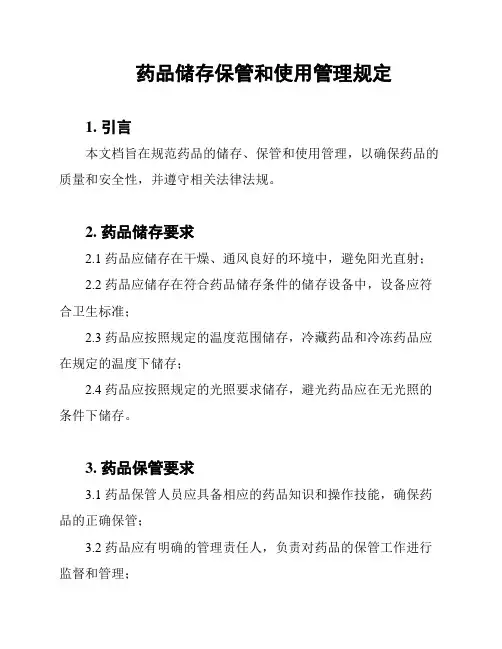 药品储存保管和使用管理规定

1. 引言

本文档旨在规范药品的储存、保管和使用管理，以确保药品的质量和安全性，并遵守相关法律法规。

2. 药品储存要求

2.1 药品应储存在干燥、通风良好的环境中，避免阳光直射；

2.2 药品应储存在符合药品储存条件的储存设备中，设备应符合卫生标准；

2.3 药品应按照规定的温度范围储存，冷藏药品和冷冻药品应在规定的温度下储存；

2.4 药品应按照规定的光照要求储存，避光药品应在无光照的条件下储存。

3. 药品保管要求

3.1 药品保管人员应具备相应的药品知识和操作技能，确保药品的正确保管；

3.2 药品应有明确的管理责任人，负责对药品的保管工作进行监督和管理；